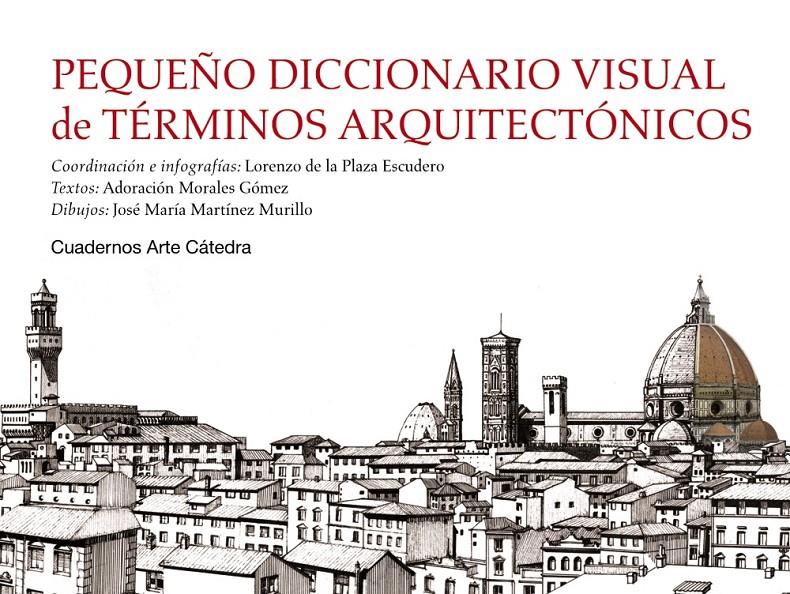 PEQUEÑO DICCIONARIO VISUAL de TÉRMINOS ARQUITECTÓNICOS

Coordinación e infografías: Lorenzo de la Plaza Escudero
Textos: Adoración Morales Gómez
Dibujos: José María Martínez Murillo

Cuadernos Arte Cátedra